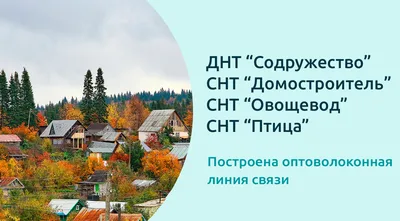 ДНТ “Содружество”
СНТ “Домостроитель”
СНТ “Овощевод”
СНТ “Птица”

Построена оптоволоконная линия связи